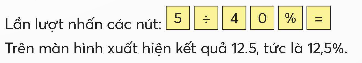 Lần lượt nhấn các nút: 5 ÷ 4 0 % =

Trên màn hình xuất hiện kết quả 12.5, tức là 12,5%.